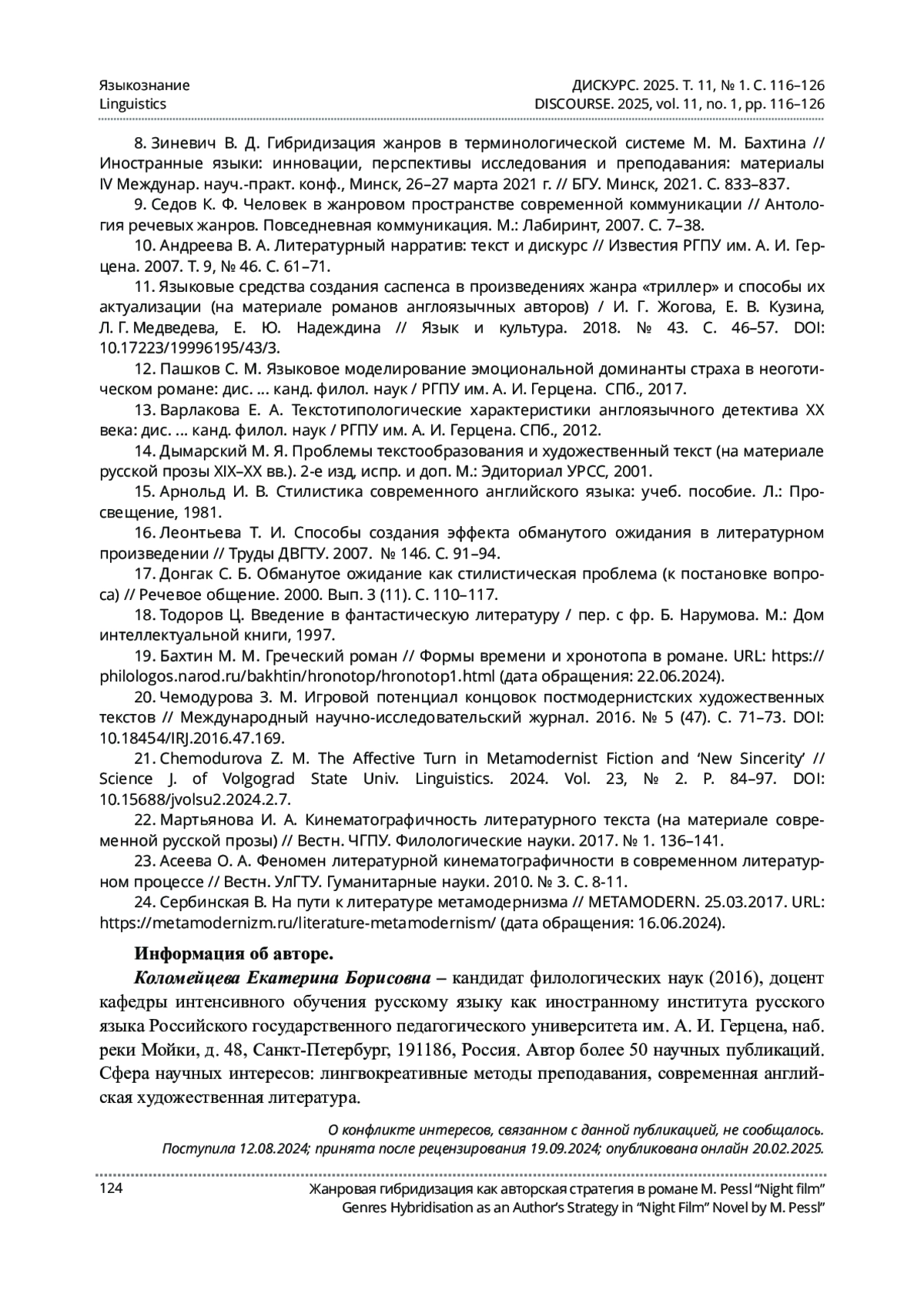 Языкознание
Linguistics

ДИСКУРС. 2025. Т. 11, № 1. С. 116–126
DISCOURSE. 2025, vol. 11, no. 1, pp. 116–126

8. Зиневич В. Д. Гибридизация жанров в терминологической системе М. М. Бахтина // Иностранные языки: инновации, перспективы исследования и преподавания: материалы IV Междунар. науч.-практ. конф., Минск, 26–27 марта 2021 г. // БГУ. Минск, 2021. С. 833–837.

9. Седов К. Ф. Человек в жанровом пространстве современной коммуникации // Антология речевых жанров. Повседневная коммуникация. М.: Лабиринт, 2007. С. 7–38.

10. Андреева В. А. Литературный нарратив: текст и дискурс // Известия РГПУ им. А. И. Герцена. 2007. Т. 9, № 46. С. 61–71.

11. Языковые средства создания саспенса в произведениях жанра «триллер» и способы их актуализации (на материале романов англоязычных авторов) / И. Г. Жогова, Е. В. Кузина, Л. Г. Медведева, Е. Ю. Надеждина // Язык и культура. 2018. № 43. С. 46–57. DOI: 10.17223/19996195/43/3.

12. Пашков С. М. Языковое моделирование эмоциональной доминанты страха в неоготическом романе: дис. … канд. филол. наук / РГПУ им. А. И. Герцена. СПб., 2017.

13. Варлакова Е. А. Текстотипологические характеристики англоязычного детектива XX века: дис. … канд. филол. наук / РГПУ им. А. И. Герцена. СПб., 2012.

14. Дымарский М. Я. Проблемы текстообразования и художественный текст (на материале русской прозы XIX–XX вв.). 2-е изд, испр. и доп. М.: Эдиториал УРСС, 2001.

15. Арнольд И. В. Стилистика современного английского языка: учеб. пособие. Л.: Просвещение, 1981.

16. Леонтьева Т. И. Способы создания эффекта обманутого ожидания в литературном произведении // Труды ДВГТУ. 2007. № 146. С. 91–94.

17. Донгак С. Б. Обманутое ожидание как стилистическая проблема (к постановке вопроса) // Речевое общение. 2000. Вып. 3 (11). С. 110–117.

18. Тодоров Ц. Введение в фантастическую литературу / пер. с фр. Б. Нарумова. М.: Дом интеллектуальной книги, 1997.

19. Бахтин М. М. Греческий роман // Формы времени и хронотопа в романе. URL: https://philologos.narod.ru/bakhtin/hronotop/hronotop1.html (дата обращения: 22.06.2024).

20. Чемодурова З. М. Игровой потенциал концовок постмодернистских художественных текстов // Международный научно-исследовательский журнал. 2016. № 5 (47). С. 71–73. DOI: 10.18454/IRJ.2016.47.169.

21. Chemodurova Z. M. The Affective Turn in Metamodernist Fiction and ‘New Sincerity’ // Science J. of Volgograd State Univ. Linguistics. 2024. Vol. 23, № 2. P. 84–97. DOI: 10.15688/jvolsu2.2024.2.7.

22. Мартьянова И. А. Кинематографичность литературного текста (на материале современной русской прозы) // Вестн. ЧГПУ. Филологические науки. 2017. № 1. 136–141.

23. Асеева О. А. Феномен литературной кинематографичности в современном литературном процессе // Вестн. УлГТУ. Гуманитарные науки. 2010. № 3. С. 8-11.

24. Сербинская В. На пути к литературе метамодернизма // METAMODERN. 25.03.2017. URL: https://metamodernizm.ru/literature-metamodernism/ (дата обращения: 16.06.2024).

Информация об авторе.

Коломейцева Екатерина Борисовна – кандидат филологических наук (2016), доцент кафедры интенсивного обучения русскому языку как иностранному института русского языка Российского государственного педагогического университета им. А. И. Герцена, наб. реки Мойки, д. 48, Санкт-Петербург, 191186, Россия. Автор более 50 научных публикаций. Сфера научных интересов: лингвокреативные методы преподавания, современная английская художественная литература.

О конфликте интересов, связанном с данной публикацией, не сообщалось.
Поступила 12.08.2024; принята после рецензирования 19.09.2024; опубликована онлайн 20.02.2025.

124
Жанровая гибридизация как авторская стратегия в романе M. Pessl “Night film”
Genres Hybridisation as an Author’s Strategy in “Night Film” Novel by M. Pessl”